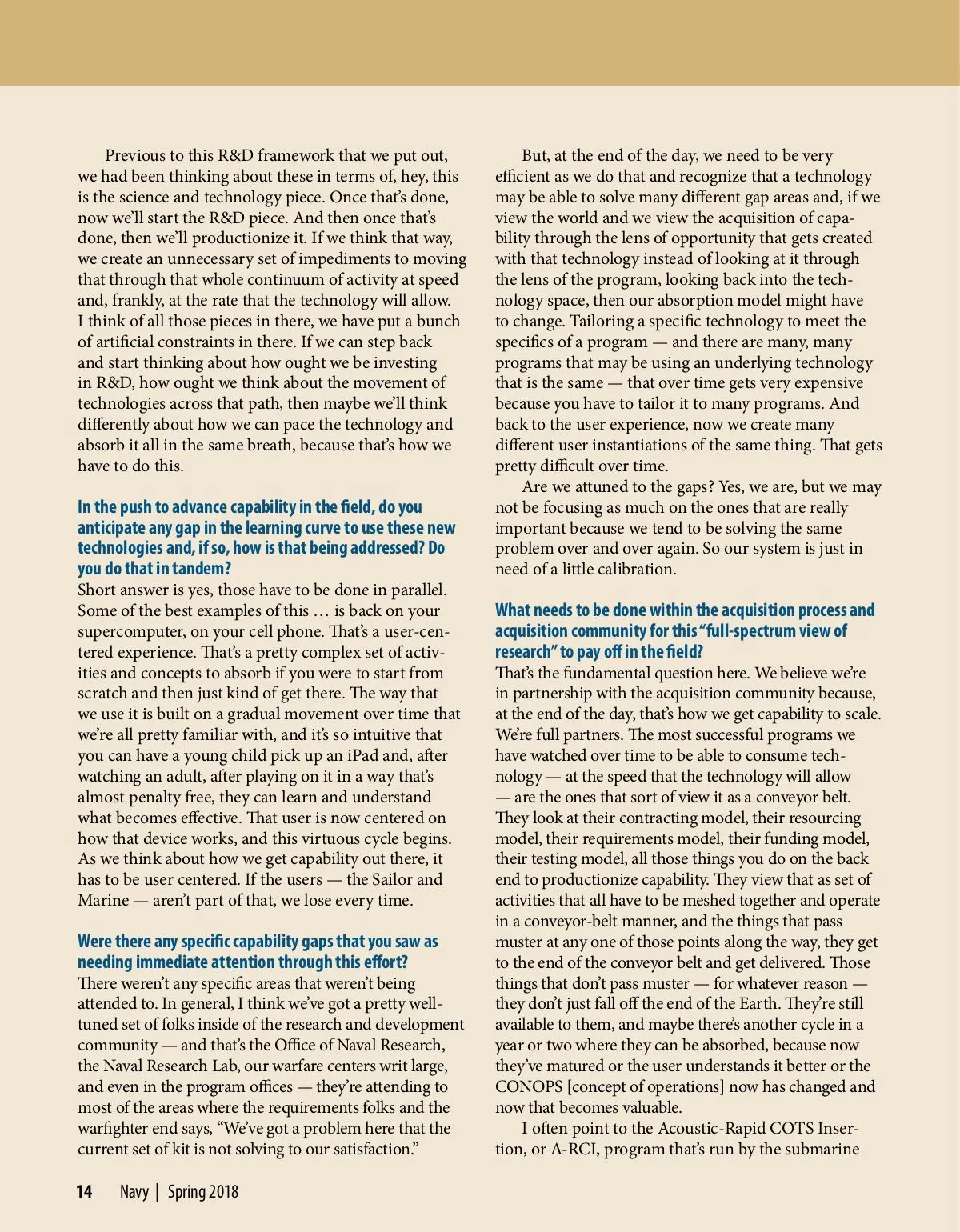 Previous to this R&D framework that we put out, we had been thinking about these in terms of, hey, this is the science and technology piece. Once that's done, now we'll start the R&D piece. And then once that's done, then we'll productionize it. If we think that way, we create an unnecessary set of impediments to moving that through that whole continuum of activity at speed and, frankly, at the rate that the technology will allow. I think of all those pieces in there, we have put a bunch of artificial constraints in there. If we can step back and start thinking about how ought we be investing in R&D, how ought we think about the movement of technologies across that path, then maybe we'll think differently about how we can pace the technology and absorb it all in the same breath, because that's how we have to do this.

In the push to advance capability in the field, do you anticipate any gap in the learning curve to use these new technologies and, if so, how is that being addressed? Do you do that in tandem?
Short answer is yes, those have to be done in parallel. Some of the best examples of this … is back on your supercomputer, on your cell phone. That's a user-centered experience. That's a pretty complex set of activities and concepts to absorb if you were to start from scratch and then just kind of get there. The way that we use it is built on a gradual movement over time that we're all pretty familiar with, and it's so intuitive that you can have a young child pick up an iPad and, after watching an adult, after playing on it in a way that's almost penalty free, they can learn and understand what becomes effective. That user is now centered on how that device works, and this virtuous cycle begins. As we think about how we get capability out there, it has to be user centered. If the users — the Sailor and Marine — aren't part of that, we lose every time.

Were there any specific capability gaps that you saw as needing immediate attention through this effort?
There weren't any specific areas that weren't being attended to. In general, I think we've got a pretty well-tuned set of folks inside of the research and development community — and that's the Office of Naval Research, the Naval Research Lab, our warfare centers writ large, and even in the program offices — they're attending to most of the areas where the requirements folks and the warfighter end says, "We've got a problem here that the current set of kit is not solving to our satisfaction."

But, at the end of the day, we need to be very efficient as we do that and recognize that a technology may be able to solve many different gap areas and, if we view the world and we view the acquisition of capability through the lens of opportunity that gets created with that technology instead of looking at it through the lens of the program, looking back into the technology space, then our absorption model might have to change. Tailoring a specific technology to meet the specifics of a program — and there are many, many programs that may be using an underlying technology that is the same — that over time gets very expensive because you have to tailor it to many programs. And back to the user experience, now we create many different user instantiations of the same thing. That gets pretty difficult over time.

Are we attuned to the gaps? Yes, we are, but we may not be focusing as much on the ones that are really important because we tend to be solving the same problem over and over again. So our system is just in need of a little calibration.

What needs to be done within the acquisition process and acquisition community for this "full-spectrum view of research" to pay off in the field?
That's the fundamental question here. We believe we're in partnership with the acquisition community because, at the end of the day, that's how we get capability to scale. We're full partners. The most successful programs we have watched over time to be able to consume technology — at the speed that the technology will allow — are the ones that sort of view it as a conveyor belt. They look at their contracting model, their resourcing model, their requirements model, their funding model, their testing model, all those things you do on the back end to productionize capability. They view that as set of activities that all have to be meshed together and operate in a conveyor-belt manner, and the things that pass muster at any one of those points along the way, they get to the end of the conveyor belt and get delivered. Those things that don't pass muster — for whatever reason — they don't just fall off the end of the Earth. They're still available to them, and maybe there's another cycle in a year or two where they can be absorbed, because now they've matured or the user understands it better or the CONOPS [concept of operations] now has changed and now that becomes valuable.

I often point to the Acoustic-Rapid COTS Insertion, or A-RCI, program that's run by the submarine

14 Navy | Spring 2018